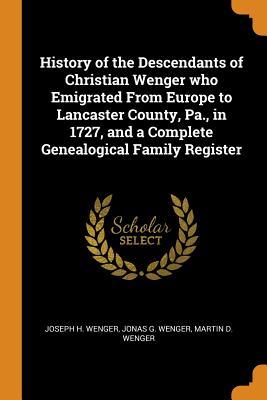 History of the Descendants of Christian Wenger who Emigrated From Europe to Lancaster County, Pa., in 1727, and a Complete Genealogical Family Register

Scholar
SELECT

JOSEPH H. WENGER, JONAS G. WENGER, MARTIN D. WENGER